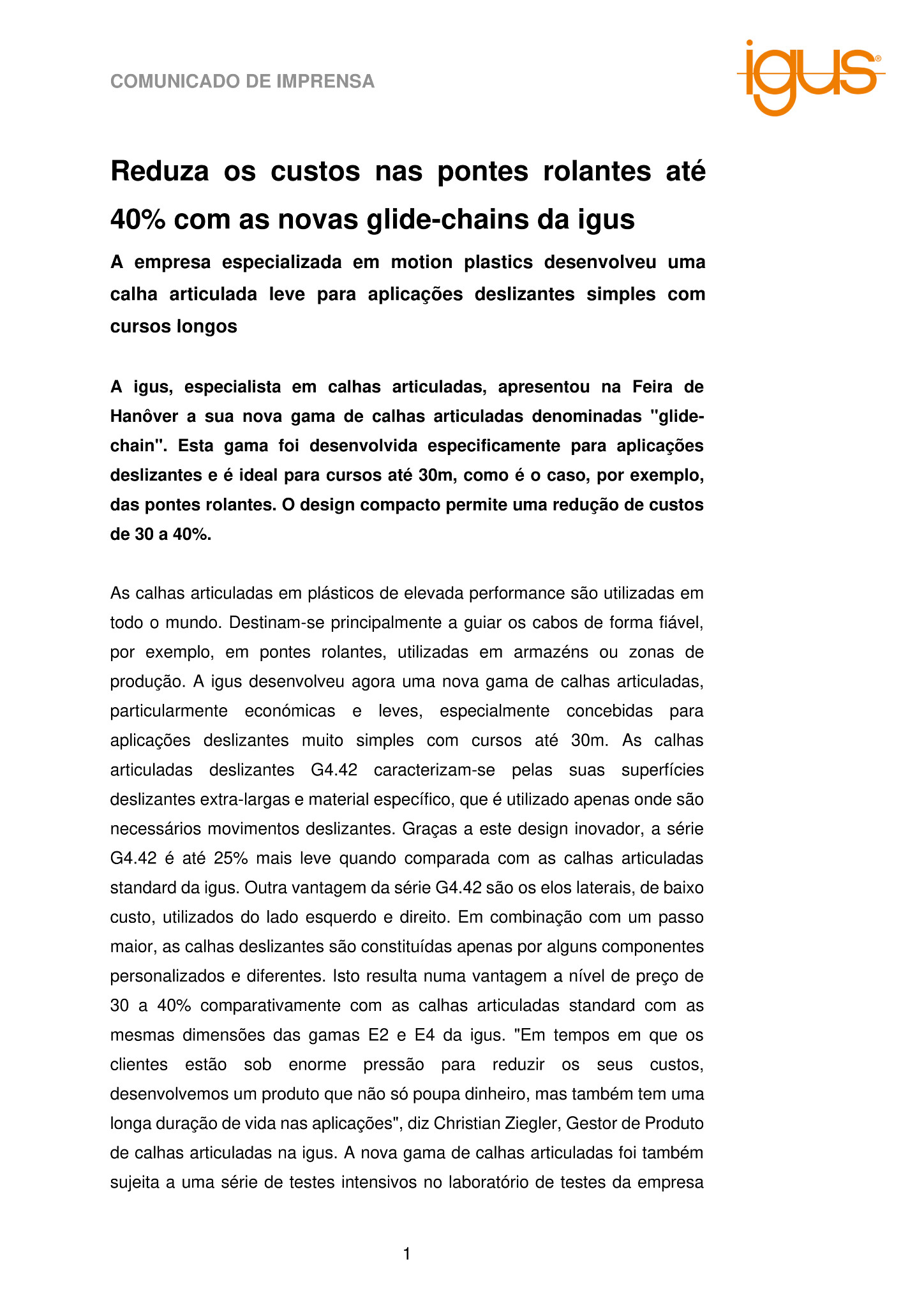 COMUNICADO DE IMPRENSA

igus®

Reduza os custos nas pontes rolantes até 40% com as novas glide-chains da igus

A empresa especializada em motion plastics desenvolveu uma calha articulada leve para aplicações deslizantes simples com cursos longos

A igus, especialista em calhas articuladas, apresentou na Feira de Hanôver a sua nova gama de calhas articuladas denominadas "glide-chain". Esta gama foi desenvolvida especificamente para aplicações deslizantes e é ideal para cursos até 30m, como é o caso, por exemplo, das pontes rolantes. O design compacto permite uma redução de custos de 30 a 40%.

As calhas articuladas em plásticos de elevada performance são utilizadas em todo o mundo. Destinam-se principalmente a guiar os cabos de forma fiável, por exemplo, em pontes rolantes, utilizadas em armazéns ou zonas de produção. A igus desenvolveu agora uma nova gama de calhas articuladas, particularmente económicas e leves, especialmente concebidas para aplicações deslizantes muito simples com cursos até 30m. As calhas articuladas deslizantes G4.42 caracterizam-se pelas suas superfícies deslizantes extra-largas e material específico, que é utilizado apenas onde são necessários movimentos deslizantes. Graças a este design inovador, a série G4.42 é até 25% mais leve quando comparada com as calhas articuladas standard da igus. Outra vantagem da série G4.42 são os elos laterais, de baixo custo, utilizados do lado esquerdo e direito. Em combinação com um passo maior, as calhas deslizantes são constituídas apenas por alguns componentes personalizados e diferentes. Isto resulta numa vantagem a nível de preço de 30 a 40% comparativamente com as calhas articuladas standard com as mesmas dimensões das gamas E2 e E4 da igus. "Em tempos em que os clientes estão sob enorme pressão para reduzir os seus custos, desenvolvemos um produto que não só poupa dinheiro, mas também tem uma longa duração de vida nas aplicações", diz Christian Ziegler, Gestor de Produto de calhas articuladas na igus. A nova gama de calhas articuladas foi também sujeita a uma série de testes intensivos no laboratório de testes da empresa

1